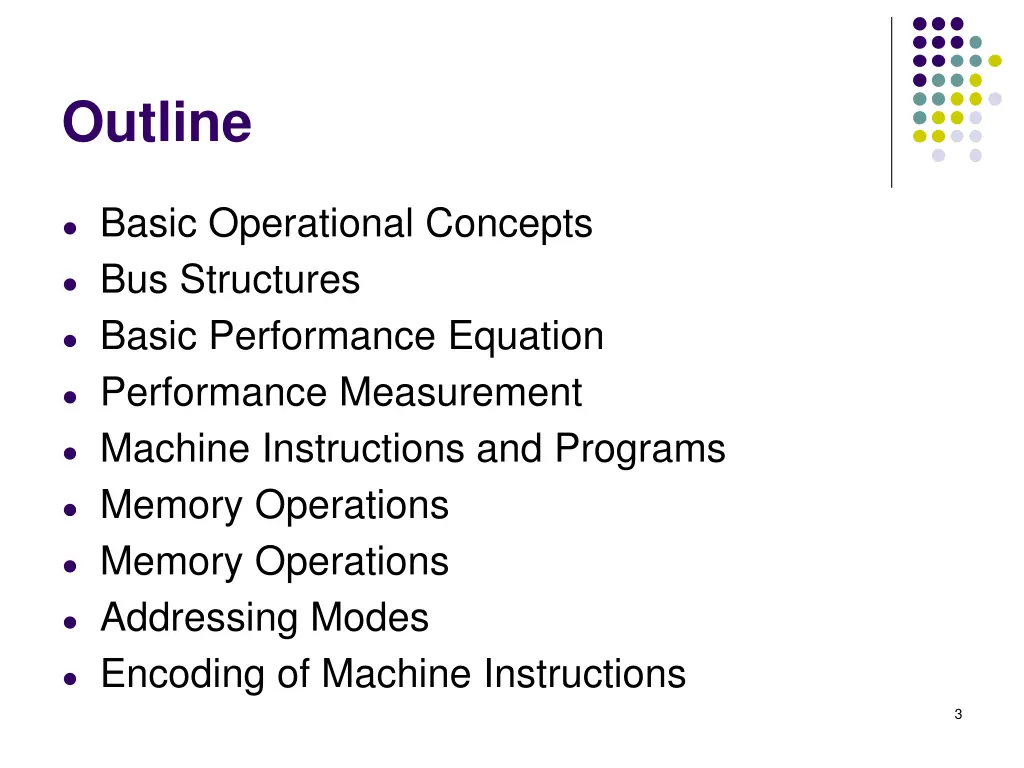 Outline

- Basic Operational Concepts
- Bus Structures
- Basic Performance Equation
- Performance Measurement
- Machine Instructions and Programs
- Memory Operations
- Memory Operations
- Addressing Modes
- Encoding of Machine Instructions

3